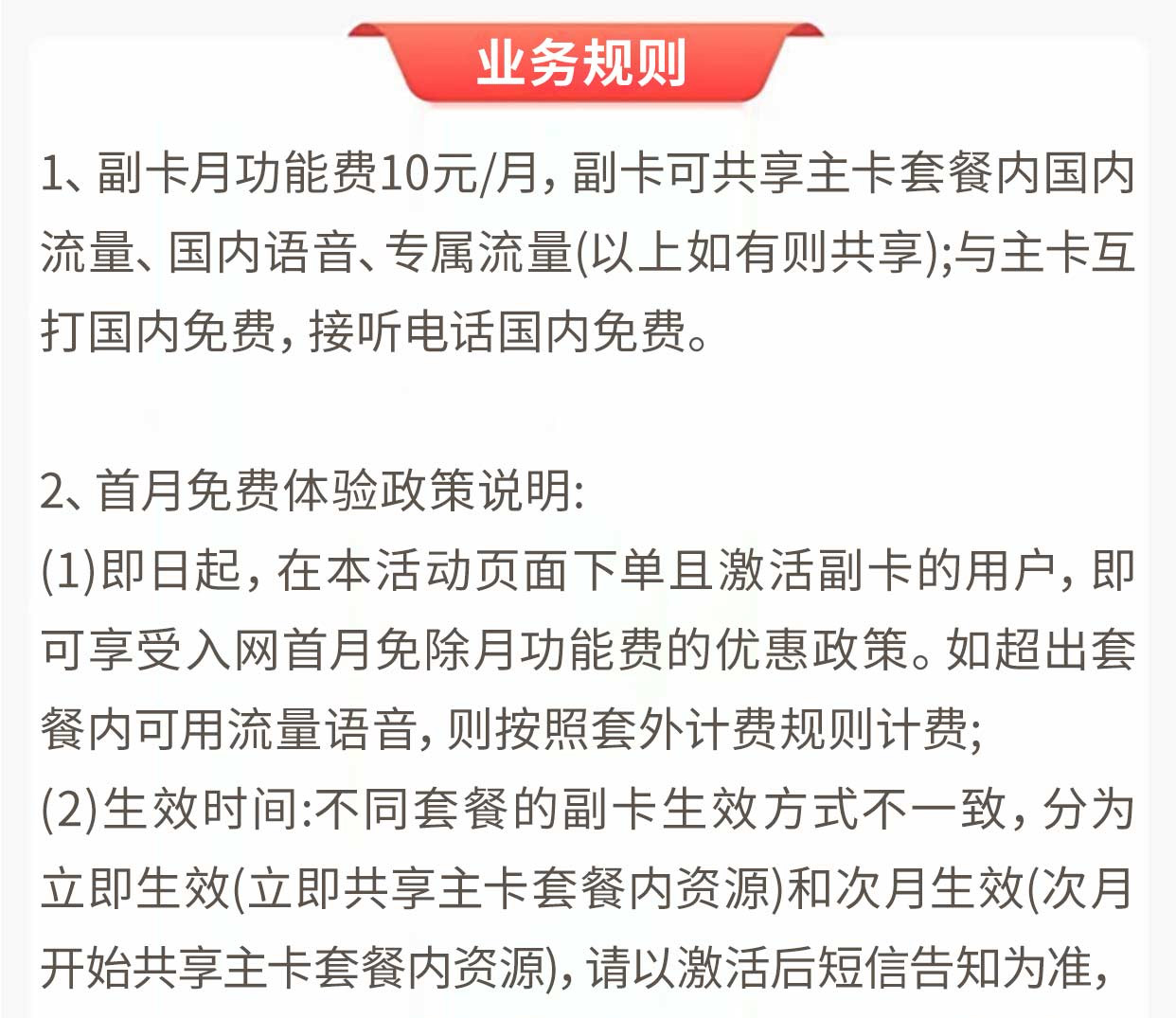 业务规则

1、副卡月功能费10元/月，副卡可共享主卡套餐内国内流量、国内语音、专属流量(以上如有则共享);与主卡互打国内免费，接听电话国内免费。

2、首月免费体验政策说明:
(1)即日起，在本活动页面下单且激活副卡的用户，即可享受入网首月免除月功能费的优惠政策。如超出套餐内可用流量语音，则按照套外计费规则计费;
(2)生效时间:不同套餐的副卡生效方式不一致，分为立即生效(立即共享主卡套餐内资源)和次月生效(次月开始共享主卡套餐内资源)，请以激活后短信告知为准，